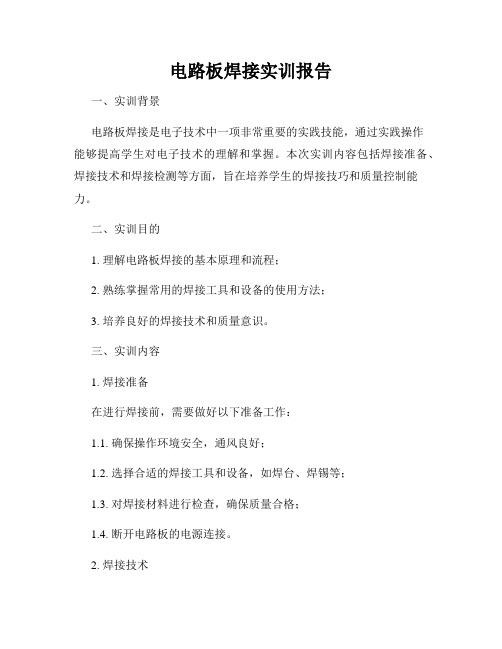 电路板焊接实训报告

一、实训背景

电路板焊接是电子技术中一项非常重要的实践技能，通过实践操作能够提高学生对电子技术的理解和掌握。本次实训内容包括焊接准备、焊接技术和焊接检测等方面，旨在培养学生的焊接技巧和质量控制能力。

二、实训目的

1. 理解电路板焊接的基本原理和流程；

2. 熟练掌握常用的焊接工具和设备的使用方法；

3. 培养良好的焊接技术和质量意识。

三、实训内容

1. 焊接准备

在进行焊接前，需要做好以下准备工作：

1.1. 确保操作环境安全，通风良好；

1.2. 选择合适的焊接工具和设备，如焊台、焊锡等；

1.3. 对焊接材料进行检查，确保质量合格；

1.4. 断开电路板的电源连接。

2. 焊接技术